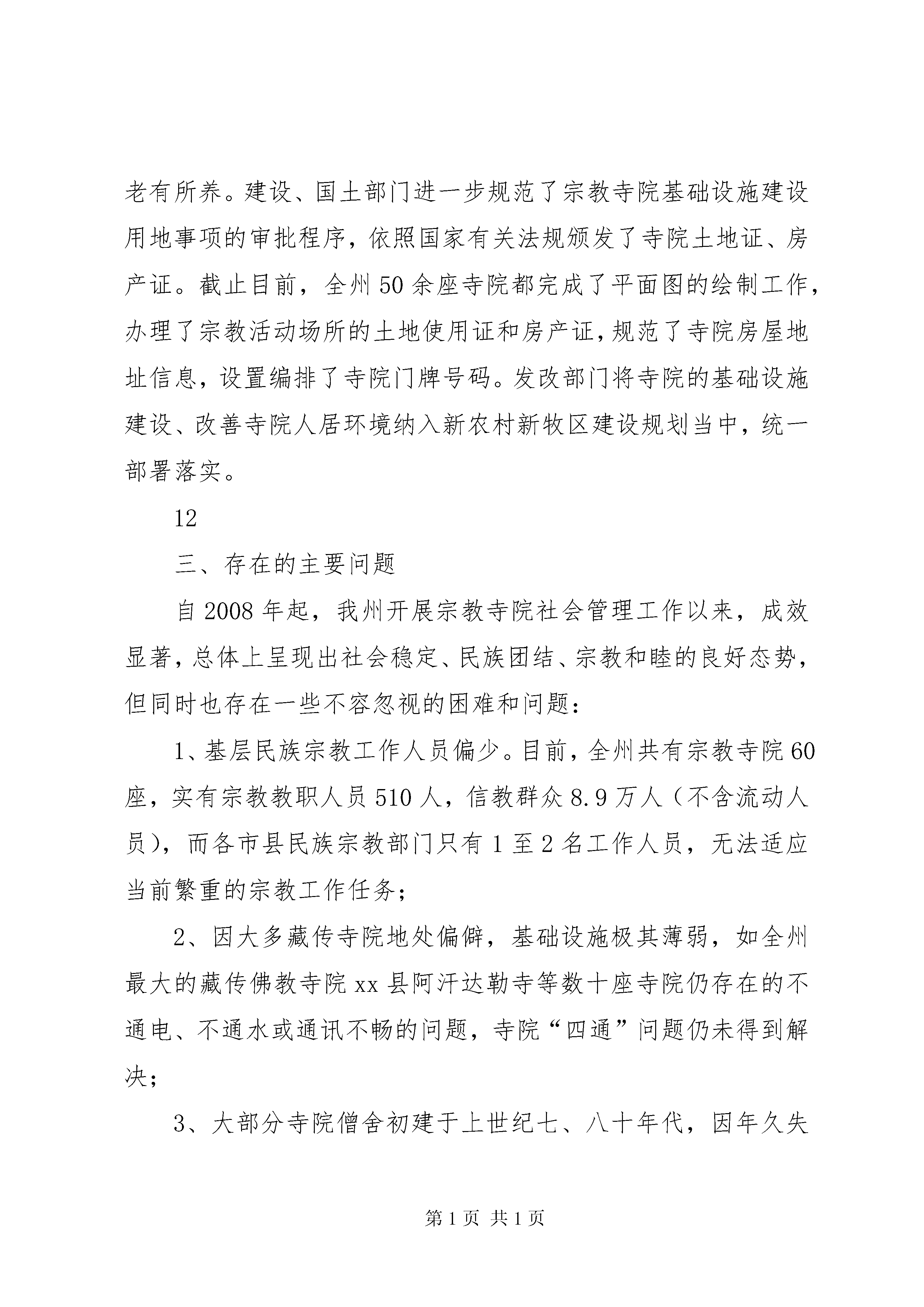 老有所养。建设、国土部门进一步规范了宗教寺院基础设施建设用地事项的审批程序，依照国家有关法规颁发了寺院土地证、房产证。截止目前，全州50余座寺院都完成了平面图的绘制工作，办理了宗教活动场所的土地使用证和房产证，规范了寺院房屋地址信息，设置编排了寺院门牌号码。发改部门将寺院的基础设施建设、改善寺院人居环境纳入新农村新牧区建设规划当中，统一部署落实。

12

三、存在的主要问题

自2008年起，我州开展宗教寺院社会管理工作以来，成效显著，总体上呈现出社会稳定、民族团结、宗教和睦的良好态势，但同时也存在一些不容忽视的困难和问题：

1、基层民族宗教工作人员偏少。目前，全州共有宗教寺院60座，实有宗教教职人员510人，信教群众8.9万人（不含流动人员），而各市县民族宗教部门只有1至2名工作人员，无法适应当前繁重的宗教工作任务；

2、因大多藏传寺院地处偏僻，基础设施极其薄弱，如全州最大的藏传佛教寺院xx县阿汗达勒寺等数十座寺院仍存在的不通电、不通水或通讯不畅的问题，寺院“四通”问题仍未得到解决；

3、大部分寺院僧舍初建于上世纪七、八十年代，因年久失

第1页 共1页